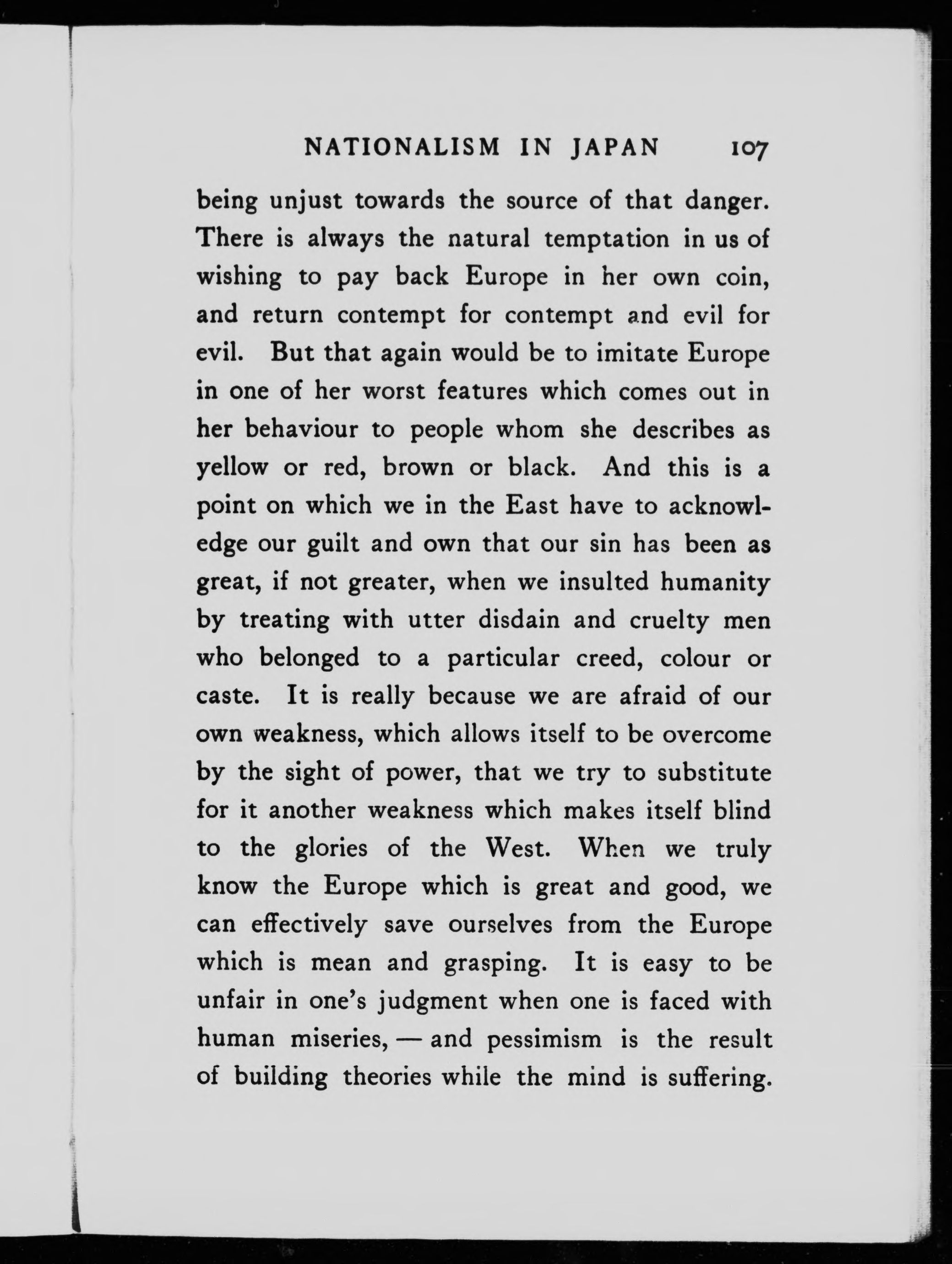 NATIONALISM IN JAPAN 107

being unjust towards the source of that danger. There is always the natural temptation in us of wishing to pay back Europe in her own coin, and return contempt for contempt and evil for evil. But that again would be to imitate Europe in one of her worst features which comes out in her behaviour to people whom she describes as yellow or red, brown or black. And this is a point on which we in the East have to acknowledge our guilt and own that our sin has been as great, if not greater, when we insulted humanity by treating with utter disdain and cruelty men who belonged to a particular creed, colour or caste. It is really because we are afraid of our own weakness, which allows itself to be overcome by the sight of power, that we try to substitute for it another weakness which makes itself blind to the glories of the West. When we truly know the Europe which is great and good, we can effectively save ourselves from the Europe which is mean and grasping. It is easy to be unfair in one's judgment when one is faced with human miseries, — and pessimism is the result of building theories while the mind is suffering.